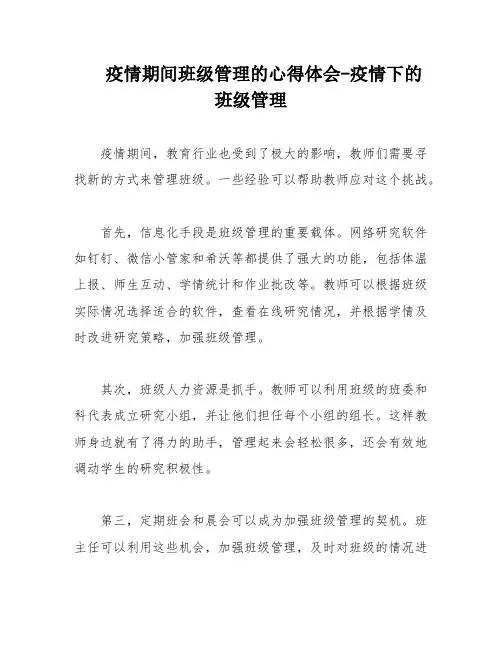 疫情期间班级管理的心得体会-疫情下的班级管理

疫情期间，教育行业也受到了极大的影响，教师们需要寻找新的方式来管理班级。一些经验可以帮助教师应对这个挑战。

首先，信息化手段是班级管理的重要载体。网络研究软件如钉钉、微信小管家和希沃等都提供了强大的功能，包括体温上报、师生互动、学情统计和作业批改等。教师可以根据班级实际情况选择适合的软件，查看在线研究情况，并根据学情及时改进研究策略，加强班级管理。

其次，班级人力资源是抓手。教师可以利用班级的班委和科代表成立研究小组，并让他们担任每个小组的组长。这样教师身边就有了得力的助手，管理起来会轻松很多，还会有效地调动学生的研究积极性。

第三，定期班会和晨会可以成为加强班级管理的契机。班主任可以利用这些机会，加强班级管理，及时对班级的情况进